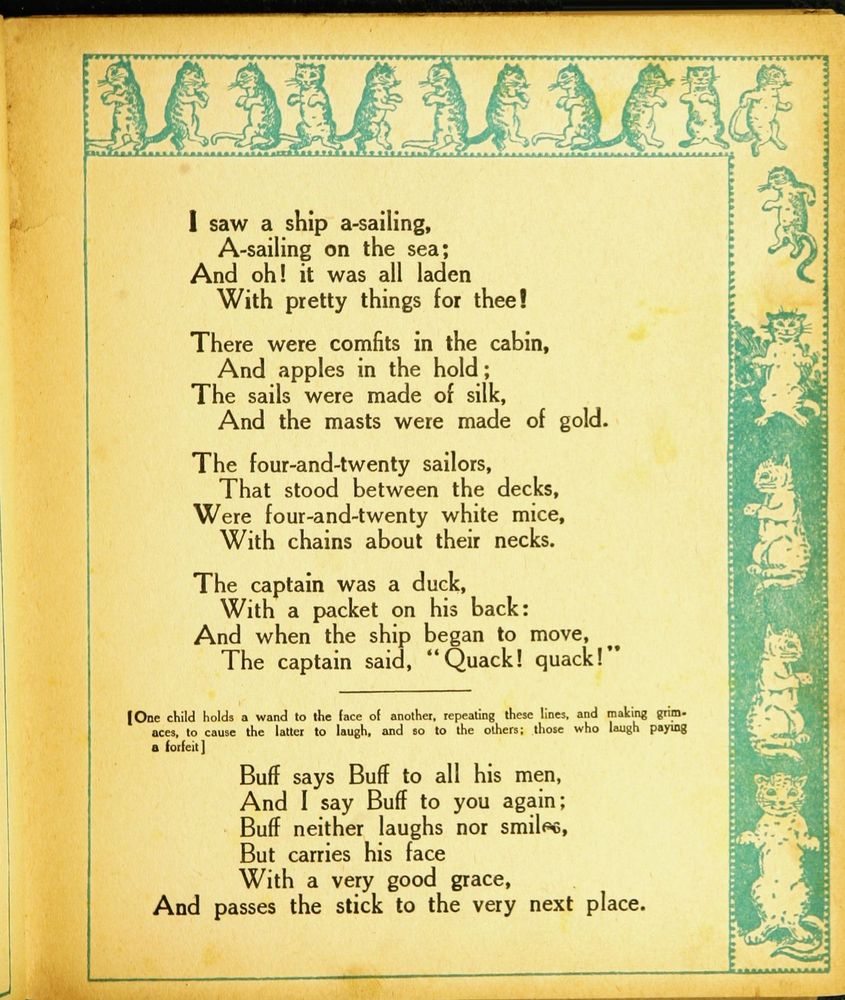 I saw a ship a-sailing,
A-sailing on the sea;
And oh! it was all laden
With pretty things for thee!

There were comfits in the cabin,
And apples in the hold;
The sails were made of silk,
And the masts were made of gold.

The four-and-twenty sailors,
That stood between the decks,
Were four-and-twenty white mice,
With chains about their necks.

The captain was a duck,
With a packet on his back:
And when the ship began to move,
The captain said, "Quack! quack!"

[One child holds a wand to the face of another, repeating these lines, and making grimaces, to cause the latter to laugh, and so to the others; those who laugh paying a forfeit]

Buff says Buff to all his men,
And I say Buff to you again;
Buff neither laughs nor smiles,
But carries his face
With a very good grace,
And passes the stick to the very next place.